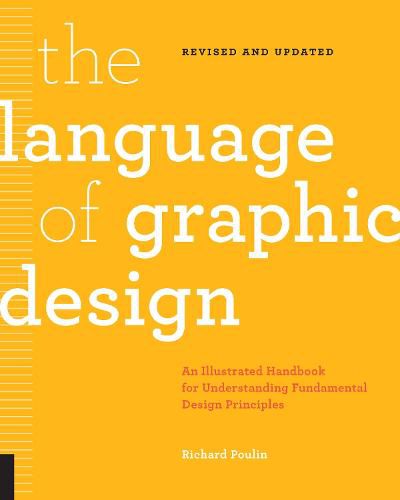 the

REVISED AND UPDATED

language of graphic design

An Illustrated Handbook for Understanding Fundamental Design Principles

Richard Poulin